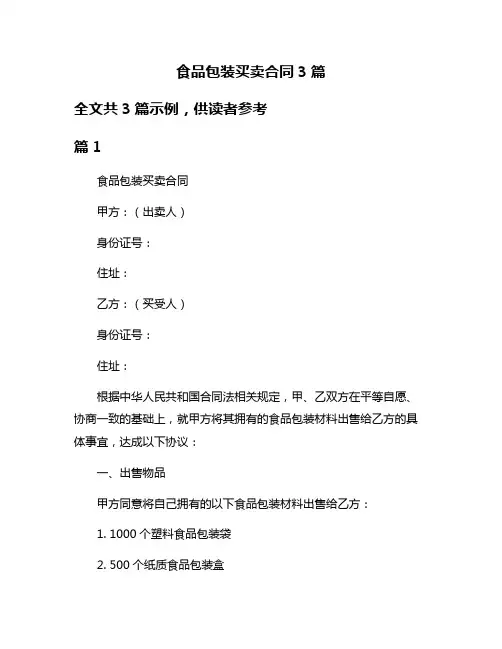 食品包装买卖合同 3 篇

全文共 3 篇示例，供读者参考

篇 1

食品包装买卖合同

甲方：（出卖人）

身份证号：

住址：

乙方：（买受人）

身份证号：

住址：

根据中华人民共和国合同法相关规定，甲、乙双方在平等自愿、协商一致的基础上，就甲方将其拥有的食品包装材料出售给乙方的具体事宜，达成以下协议：

一、出售物品

甲方同意将自己拥有的以下食品包装材料出售给乙方：

1. 1000 个塑料食品包装袋

2. 500 个纸质食品包装盒